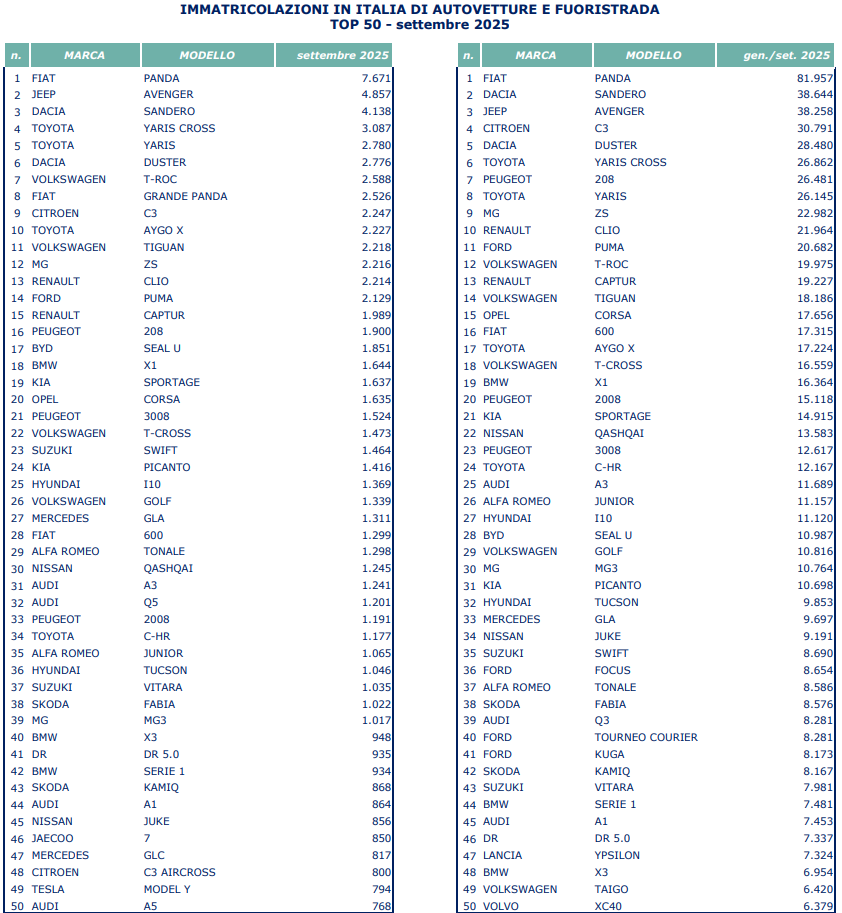 IMMATRICOLAZIONI IN ITALIA DI AUTOVETTURE E FUORISTRADA
TOP 50 - settembre 2025

| n. | MARCA | MODELLO | settembre 2025 |
|---|---|---|---|
| 1 | FIAT | PANDA | 7.671 |
| 2 | JEEP | AVENGER | 4.857 |
| 3 | DACIA | SANDERO | 4.138 |
| 4 | TOYOTA | YARIS CROSS | 3.087 |
| 5 | TOYOTA | YARIS | 2.780 |
| 6 | DACIA | DUSTER | 2.776 |
| 7 | VOLKSWAGEN | T-ROC | 2.588 |
| 8 | FIAT | GRANDE PANDA | 2.526 |
| 9 | CITROEN | C3 | 2.247 |
| 10 | TOYOTA | AYGO X | 2.227 |
| 11 | VOLKSWAGEN | TIGUAN | 2.218 |
| 12 | MG | ZS | 2.216 |
| 13 | RENAULT | CLIO | 2.214 |
| 14 | FORD | PUMA | 2.129 |
| 15 | RENAULT | CAPTUR | 1.989 |
| 16 | PEUGEOT | 208 | 1.900 |
| 17 | BYD | SEAL U | 1.851 |
| 18 | BMW | X1 | 1.644 |
| 19 | KIA | SPORTAGE | 1.637 |
| 20 | OPEL | CORSA | 1.635 |
| 21 | PEUGEOT | 3008 | 1.524 |
| 22 | VOLKSWAGEN | T-CROSS | 1.473 |
| 23 | SUZUKI | SWIFT | 1.464 |
| 24 | KIA | PICANTO | 1.416 |
| 25 | HYUNDAI | I10 | 1.369 |
| 26 | VOLKSWAGEN | GOLF | 1.339 |
| 27 | MERCEDES | GLA | 1.311 |
| 28 | FIAT | 600 | 1.299 |
| 29 | ALFA ROMEO | TONALE | 1.298 |
| 30 | NISSAN | QASHQAI | 1.245 |
| 31 | AUDI | A3 | 1.241 |
| 32 | AUDI | Q5 | 1.201 |
| 33 | PEUGEOT | 2008 | 1.191 |
| 34 | TOYOTA | C-HR | 1.177 |
| 35 | ALFA ROMEO | JUNIOR | 1.065 |
| 36 | HYUNDAI | TUCSON | 1.046 |
| 37 | SUZUKI | VITARA | 1.035 |
| 38 | SKODA | FABIA | 1.022 |
| 39 | MG | MG3 | 1.017 |
| 40 | BMW | X3 | 948 |
| 41 | DR | DR 5.0 | 935 |
| 42 | BMW | SERIE 1 | 934 |
| 43 | SKODA | KAMIQ | 868 |
| 44 | AUDI | A1 | 864 |
| 45 | NISSAN | JUKE | 856 |
| 46 | JAECOO | 7 | 850 |
| 47 | MERCEDES | GLC | 817 |
| 48 | CITROEN | C3 AIRCROSS | 800 |
| 49 | TESLA | MODEL Y | 794 |
| 50 | AUDI | A5 | 768 |

| n. | MARCA | MODELLO | gen./set. 2025 |
|---|---|---|---|
| 1 | FIAT | PANDA | 81.957 |
| 2 | DACIA | SANDERO | 38.644 |
| 3 | JEEP | AVENGER | 38.258 |
| 4 | CITROEN | C3 | 30.791 |
| 5 | DACIA | DUSTER | 28.480 |
| 6 | TOYOTA | YARIS CROSS | 26.862 |
| 7 | PEUGEOT | 208 | 26.481 |
| 8 | TOYOTA | YARIS | 26.145 |
| 9 | MG | ZS | 22.982 |
| 10 | RENAULT | CLIO | 21.964 |
| 11 | FORD | PUMA | 20.682 |
| 12 | VOLKSWAGEN | T-ROC | 19.975 |
| 13 | RENAULT | CAPTUR | 19.227 |
| 14 | VOLKSWAGEN | TIGUAN | 18.186 |
| 15 | OPEL | CORSA | 17.656 |
| 16 | FIAT | 600 | 17.315 |
| 17 | TOYOTA | AYGO X | 17.224 |
| 18 | VOLKSWAGEN | T-CROSS | 16.559 |
| 19 | BMW | X1 | 16.364 |
| 20 | PEUGEOT | 2008 | 15.118 |
| 21 | KIA | SPORTAGE | 14.915 |
| 22 | NISSAN | QASHQAI | 13.583 |
| 23 | PEUGEOT | 3008 | 12.617 |
| 24 | TOYOTA | C-HR | 12.167 |
| 25 | AUDI | A3 | 11.689 |
| 26 | ALFA ROMEO | JUNIOR | 11.157 |
| 27 | HYUNDAI | I10 | 11.120 |
| 28 | BYD | SEAL U | 10.987 |
| 29 | VOLKSWAGEN | GOLF | 10.816 |
| 30 | MG | MG3 | 10.764 |
| 31 | KIA | PICANTO | 10.698 |
| 32 | HYUNDAI | TUCSON | 9.853 |
| 33 | MERCEDES | GLA | 9.697 |
| 34 | NISSAN | JUKE | 9.191 |
| 35 | SUZUKI | SWIFT | 8.690 |
| 36 | FORD | FOCUS | 8.654 |
| 37 | ALFA ROMEO | TONALE | 8.586 |
| 38 | SKODA | FABIA | 8.576 |
| 39 | AUDI | Q3 | 8.281 |
| 40 | FORD | TOURNEO COURIER | 8.281 |
| 41 | FORD | KUGA | 8.173 |
| 42 | SKODA | KAMIQ | 8.167 |
| 43 | SUZUKI | VITARA | 7.981 |
| 44 | BMW | SERIE 1 | 7.481 |
| 45 | AUDI | A1 | 7.453 |
| 46 | DR | DR 5.0 | 7.337 |
| 47 | LANCIA | YPSILON | 7.324 |
| 48 | BMW | X3 | 6.954 |
| 49 | VOLKSWAGEN | TAIGO | 6.420 |
| 50 | VOLVO | XC40 | 6.379 |